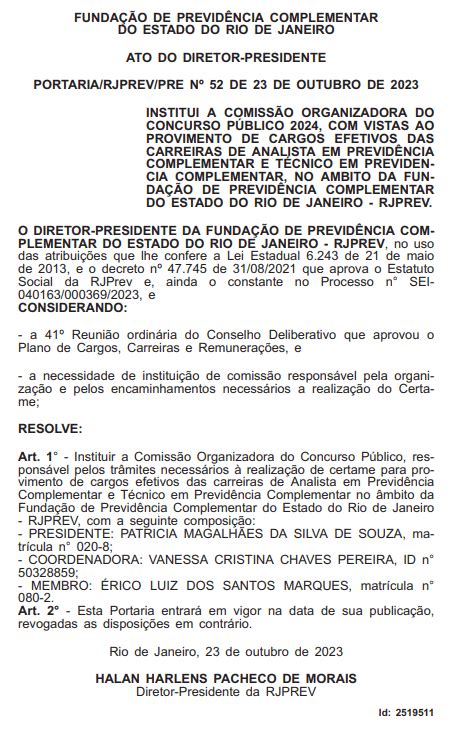 FUNDAÇÃO DE PREVIDÊNCIA COMPLEMENTAR DO ESTADO DO RIO DE JANEIRO

ATO DO DIRETOR-PRESIDENTE

PORTARIA/RJPREV/PRE Nº 52 DE 23 DE OUTUBRO DE 2023

INSTITUI A COMISSÃO ORGANIZADORA DO CONCURSO PÚBLICO 2024, COM VISTAS AO PROVIMENTO DE CARGOS EFETIVOS DAS CARREIRAS DE ANALISTA EM PREVIDÊNCIA COMPLEMENTAR E TÉCNICO EM PREVIDÊNCIA COMPLEMENTAR, NO AMBITO DA FUNDAÇÃO DE PREVIDÊNCIA COMPLEMENTAR DO ESTADO DO RIO DE JANEIRO - RJPREV.

O DIRETOR-PRESIDENTE DA FUNDAÇÃO DE PREVIDÊNCIA COMPLEMENTAR DO ESTADO DO RIO DE JANEIRO - RJPREV, no uso das atribuições que lhe confere a Lei Estadual 6.243 de 21 de maio de 2013, e o decreto nº 47.745 de 31/08/2021 que aprova o Estatuto Social da RJPrev e, ainda o constante no Processo n° SEI-040163/000369/2023, e
CONSIDERANDO:

- a 41º Reunião ordinária do Conselho Deliberativo que aprovou o Plano de Cargos, Carreiras e Remunerações, e

- a necessidade de instituição de comissão responsável pela organização e pelos encaminhamentos necessários a realização do Certame;

RESOLVE:

Art. 1º - Instituir a Comissão Organizadora do Concurso Público, responsável pelos trâmites necessários à realização de certame para provimento de cargos efetivos das carreiras de Analista em Previdência Complementar e Técnico em Previdência Complementar no âmbito da Fundação de Previdência Complementar do Estado do Rio de Janeiro - RJPREV, com a seguinte composição:
- PRESIDENTE: PATRICIA MAGALHÃES DA SILVA DE SOUZA, matrícula n° 020-8;
- COORDENADORA: VANESSA CRISTINA CHAVES PEREIRA, ID n° 50328859;
- MEMBRO: ÉRICO LUIZ DOS SANTOS MARQUES, matrícula n° 080-2.
Art. 2º - Esta Portaria entrará em vigor na data de sua publicação, revogadas as disposições em contrário.

Rio de Janeiro, 23 de outubro de 2023

HALAN HARLENS PACHECO DE MORAIS
Diretor-Presidente da RJPREV

Id: 2519511